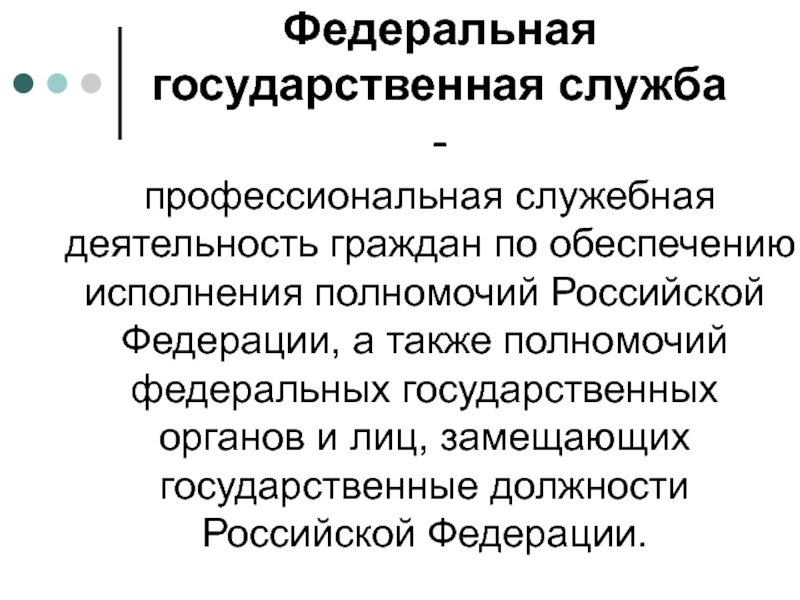 Федеральная государственная служба -

профессиональная служебная деятельность граждан по обеспечению исполнения полномочий Российской Федерации, а также полномочий федеральных государственных органов и лиц, замещающих государственные должности Российской Федерации.